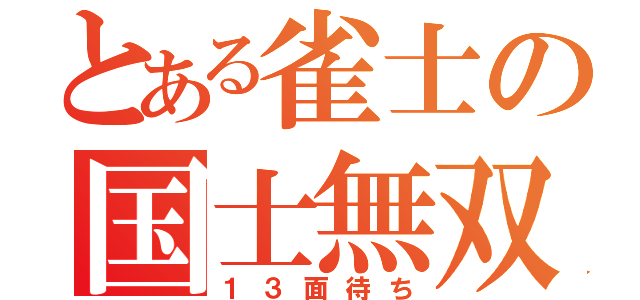 とある雀士の
国士無双
１３面待ち